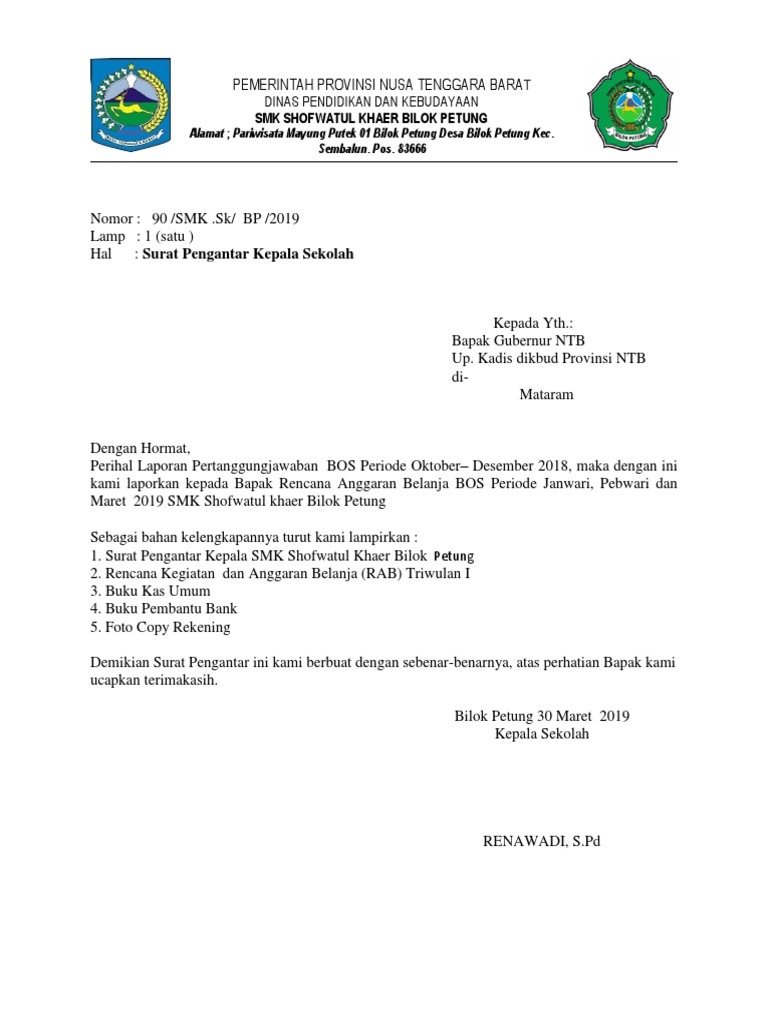 PEMERINTAH PROVINSI NUSA TENGGARA BARAT
DINAS PENDIDIKAN DAN KEBUDAYAAN
SMK SHOFWATUL KHAER BILOK PETUNG
Alamat ; Pariwisata Mayung Putek 01 Bilok Petung Desa Bilok Petung Kec. Sembalun. Pos. 83666

Nomor : 90 /SMK .Sk/ BP /2019
Lamp : 1 (satu )
Hal : Surat Pengantar Kepala Sekolah

Kepada Yth.:
Bapak Gubernur NTB
Up. Kadis dikbud Provinsi NTB
di-
Mataram

Dengan Hormat,
Perihal Laporan Pertanggungjawaban BOS Periode Oktober– Desember 2018, maka dengan ini kami laporkan kepada Bapak Rencana Anggaran Belanja BOS Periode Janwari, Pebwari dan Maret 2019 SMK Shofwatul khaer Bilok Petung

Sebagai bahan kelengkapannya turut kami lampirkan :
1. Surat Pengantar Kepala SMK Shofwatul Khaer Bilok Petung
2. Rencana Kegiatan dan Anggaran Belanja (RAB) Triwulan I
3. Buku Kas Umum
4. Buku Pembantu Bank
5. Foto Copy Rekening

Demikian Surat Pengantar ini kami berbuat dengan sebenar-benarnya, atas perhatian Bapak kami ucapkan terimakasih.

Bilok Petung 30 Maret 2019
Kepala Sekolah

RENAWADI, S.Pd